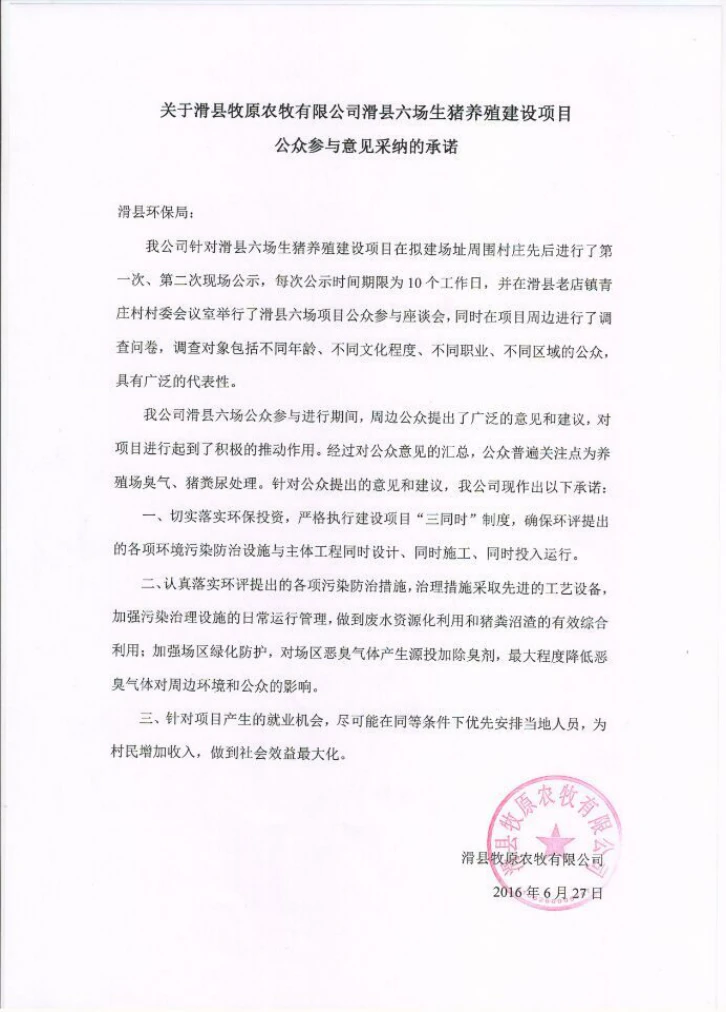 关于滑县牧原农牧有限公司滑县六场生猪养殖建设项目
公众参与意见采纳的承诺

滑县环保局:

我公司针对滑县六场生猪养殖建设项目在拟建场址周围村庄先后进行了第一次、第二次现场公示，每次公示时间期限为10个工作日，并在滑县老店镇青庄村村委会议室举行了滑县六场项目公众参与座谈会，同时在项目周边进行了调查问卷，调查对象包括不同年龄、不同文化程度、不同职业、不同区域的公众，具有广泛的代表性。

我公司滑县六场公众参与进行期间，周边公众提出了广泛的意见和建议，对项目进行起到了积极的推动作用。经过对公众意见的汇总，公众普遍关注点为养殖场臭气、猪粪尿处理。针对公众提出的意见和建议，我公司现作出以下承诺：

一、切实落实环保投资，严格执行建设项目“三同时”制度，确保环评提出的各项环境污染防治设施与主体工程同时设计、同时施工、同时投入运行。

二、认真落实环评提出的各项污染防治措施，治理措施采取先进的工艺设备，加强污染治理设施的日常运行管理，做到废水资源化利用和猪粪沼渣的有效综合利用；加强场区绿化防护，对场区恶臭气体产生源投加除臭剂，最大程度降低恶臭气体对周边环境和公众的影响。

三、针对项目产生的就业机会，尽可能在同等条件下优先安排当地人员，为村民增加收入，做到社会效益最大化。

滑县牧原农牧有限公司
2016年6月27日

滑县牧原农牧有限公司